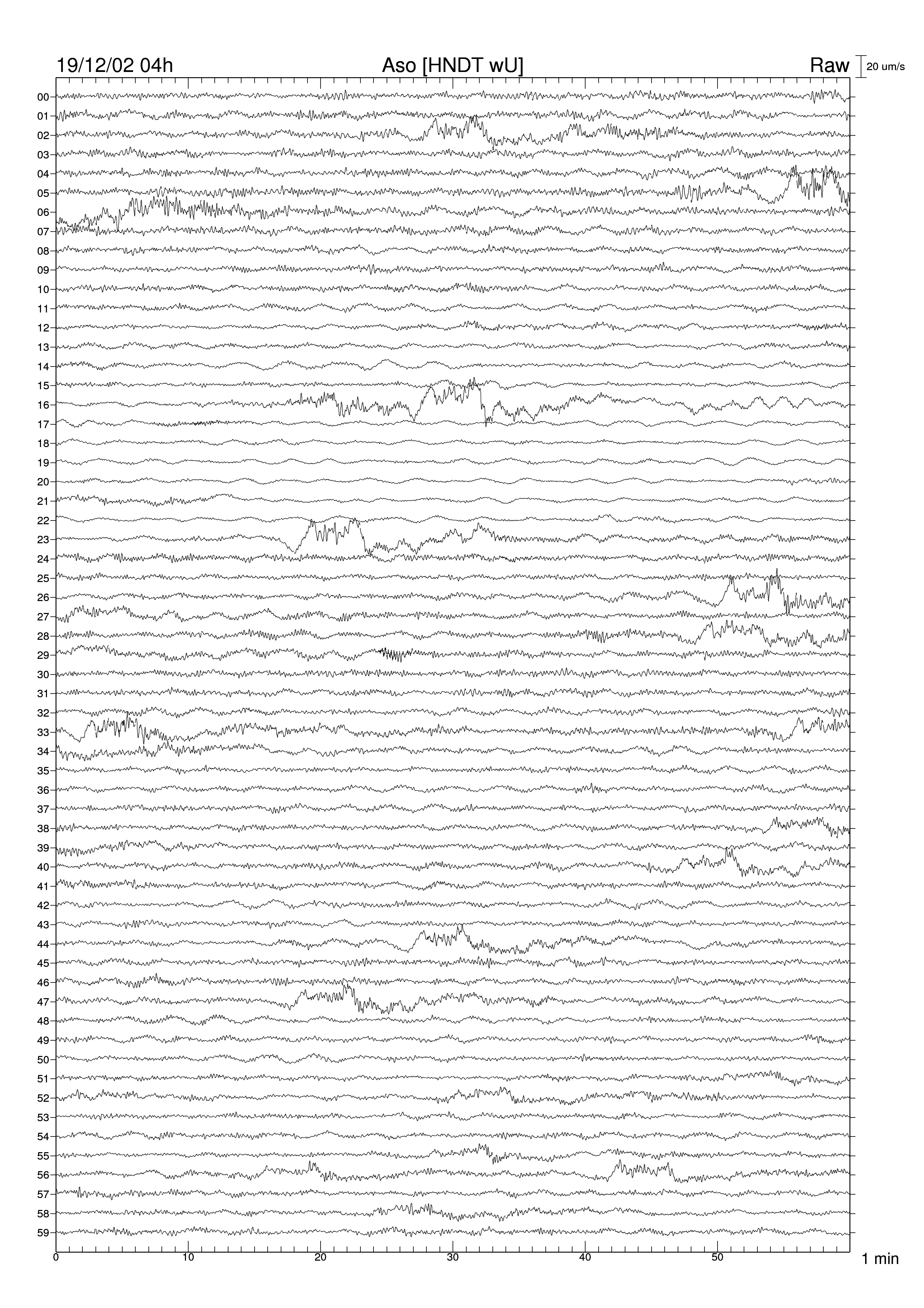 19/12/02 04h
Aso [HNDT wU]
Raw
20 um/s

00
01
02
03
04
05
06
07
08
09
10
11
12
13
14
15
16
17
18
19
20
21
22
23
24
25
26
27
28
29
30
31
32
33
34
35
36
37
38
39
40
41
42
43
44
45
46
47
48
49
50
51
52
53
54
55
56
57
58
59

0
10
20
30
40
50
1 min